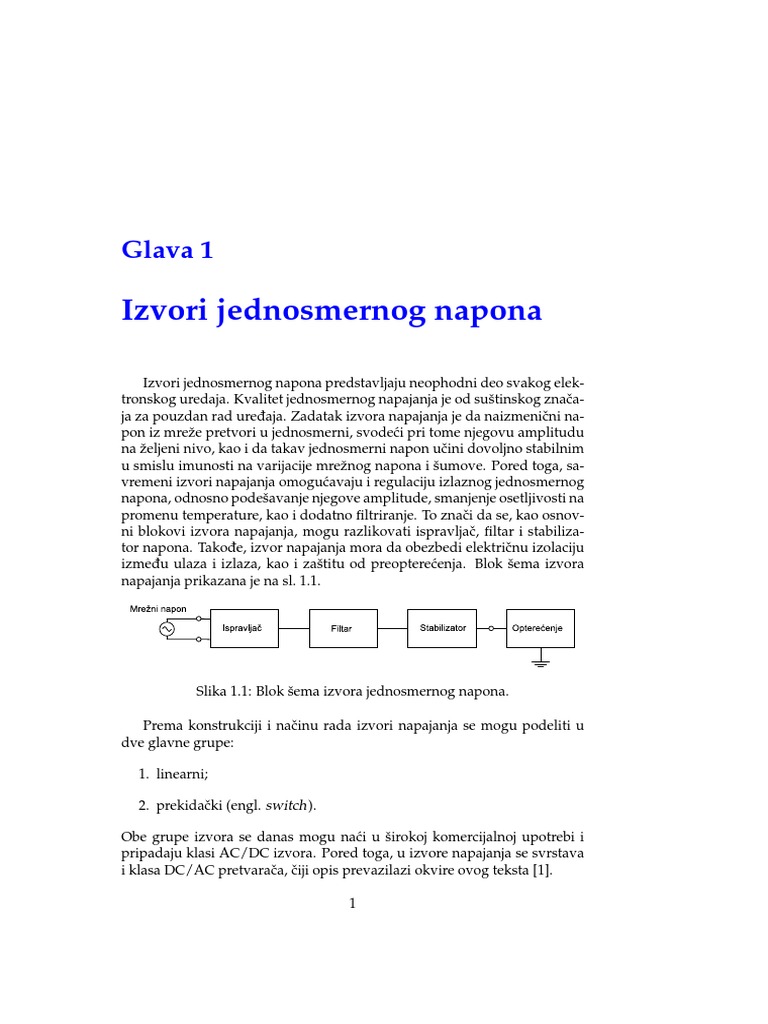 Glava 1

Izvori jednosmernog napona

Izvori jednosmernog napona predstavljaju neophodni deo svakog elektronskog uređaja. Kvalitet jednosmernog napajanja je od suštinskog značaja za pouzdan rad uređaja. Zadatak izvora napajanja je da naizmenični napon iz mreže pretvori u jednosmerni, svodeći pri tome njegovu amplitudu na željeni nivo, kao i da takav jednosmerni napon učini dovoljno stabilnim u smislu imunosti na varijacije mrežnog napona i šumove. Pored toga, savremeni izvori napajanja omogućavaju i regulaciju izlaznog jednosmernog napona, odnosno podešavanje njegove amplitude, smanjenje osetljivosti na promenu temperature, kao i dodatno filtriranje. To znači da se, kao osnovni blokovi izvora napajanja, mogu razlikovati ispravljač, filtar i stabilizator napona. Takođe, izvor napajanja mora da obezbedi električnu izolaciju između ulaza i izlaza, kao i zaštitu od preopterećenja. Blok šema izvora napajanja prikazana je na sl. 1.1.

Mrežni napon
Ispravljač
Filtar
Stabilizator
Opterećenje

Slika 1.1: Blok šema izvora jednosmernog napona.

Prema konstrukciji i načinu rada izvori napajanja se mogu podeliti u dve glavne grupe:

1. linearni;

2. prekidački (engl. switch).

Obe grupe izvora se danas mogu naći u širokoj komercijalnoj upotrebi i pripadaju klasi AC/DC izvora. Pored toga, u izvore napajanja se svrstava i klasa DC/AC pretvarača, čiji opis prevazilazi okvire ovog teksta [1].

1